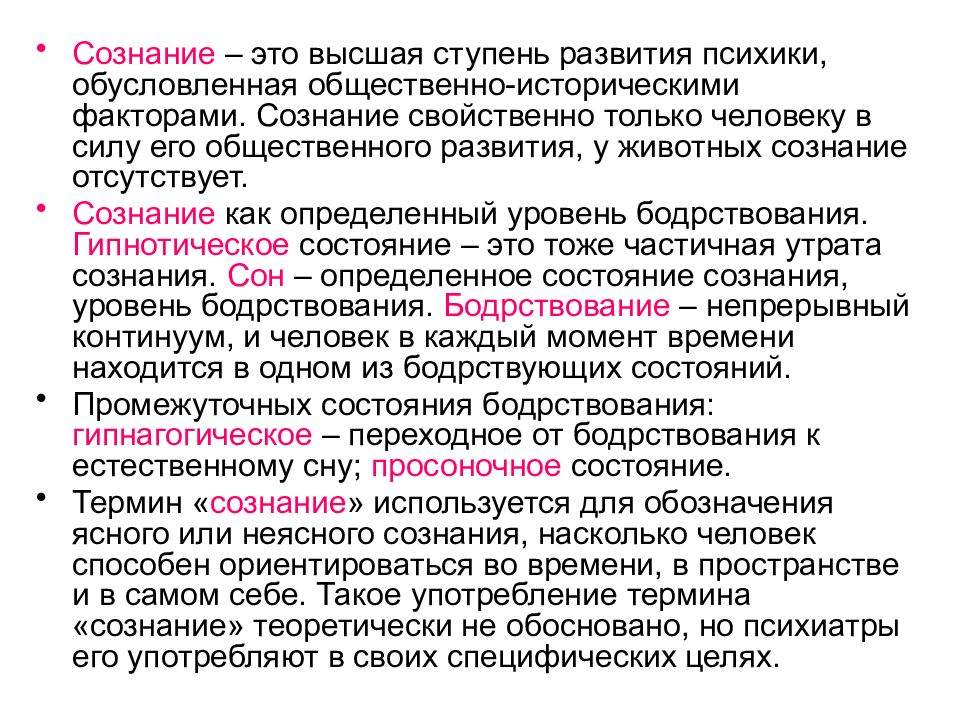 • Сознание – это высшая ступень развития психики, обусловленная общественно-историческими факторами. Сознание свойственно только человеку в силу его общественного развития, у животных сознание отсутствует.

• Сознание как определенный уровень бодрствования. Гипнотическое состояние – это тоже частичная утрата сознания. Сон – определенное состояние сознания, уровень бодрствования. Бодрствование – непрерывный континуум, и человек в каждый момент времени находится в одном из бодрствующих состояний.

• Промежуточных состояния бодрствования: гипнагогическое – переходное от бодрствования к естественному сну; просоночное состояние.

• Термин «сознание» используется для обозначения ясного или неясного сознания, насколько человек способен ориентироваться во времени, в пространстве и в самом себе. Такое употребление термина «сознание» теоретически не обосновано, но психиатры его употребляют в своих специфических целях.